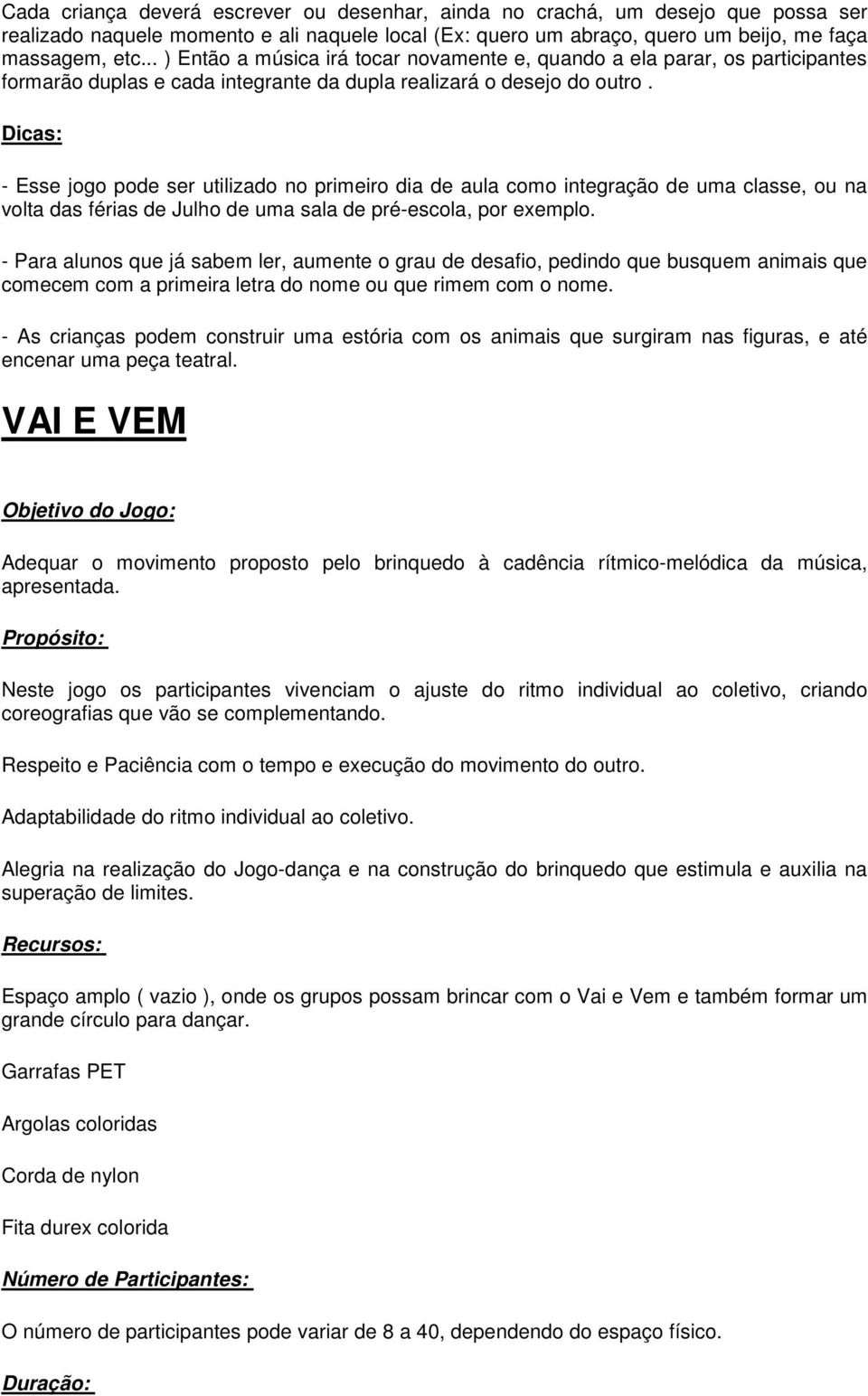 Cada criança deverá escrever ou desenhar, ainda no crachá, um desejo que possa ser realizado naquele momento e ali naquele local (Ex: quero um abraço, quero um beijo, me faça massagem, etc... ) Então a música irá tocar novamente e, quando a ela parar, os participantes formarão duplas e cada integrante da dupla realizará o desejo do outro .

Dicas:

- Esse jogo pode ser utilizado no primeiro dia de aula como integração de uma classe, ou na volta das férias de Julho de uma sala de pré-escola, por exemplo.

- Para alunos que já sabem ler, aumente o grau de desafio, pedindo que busquem animais que comecem com a primeira letra do nome ou que rimem com o nome.

- As crianças podem construir uma estória com os animais que surgiram nas figuras, e até encenar uma peça teatral.

VAI E VEM

Objetivo do Jogo:

Adequar o movimento proposto pelo brinquedo à cadência rítmico-melódica da música, apresentada.

Propósito:

Neste jogo os participantes vivenciam o ajuste do ritmo individual ao coletivo, criando coreografias que vão se complementando.

Respeito e Paciência com o tempo e execução do movimento do outro.

Adaptabilidade do ritmo individual ao coletivo.

Alegria na realização do Jogo-dança e na construção do brinquedo que estimula e auxilia na superação de limites.

Recursos:

Espaço amplo ( vazio ), onde os grupos possam brincar com o Vai e Vem e também formar um grande círculo para dançar.

Garrafas PET

Argolas coloridas

Corda de nylon

Fita durex colorida

Número de Participantes:

O número de participantes pode variar de 8 a 40, dependendo do espaço físico.

Duração: